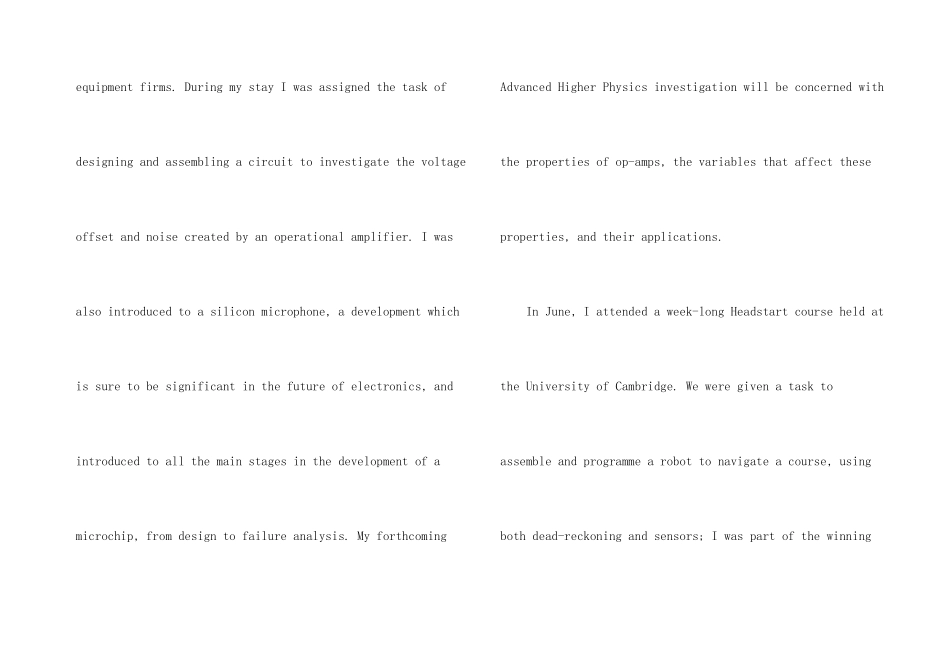 equipment firms. During my stay I was assigned the task of designing and assembling a circuit to investigate the voltage offset and noise created by an operational amplifier. I was also introduced to a silicon microphone, a development which is sure to be significant in the future of electronics, and introduced to all the main stages in the development of a microchip, from design to failure analysis. My forthcoming

Advanced Higher Physics investigation will be concerned with the properties of op-amps, the variables that affect these properties, and their applications.

In June, I attended a week-long Headstart course held at the University of Cambridge. We were given a task to assemble and programme a robot to navigate a course, using both dead-reckoning and sensors; I was part of the winning